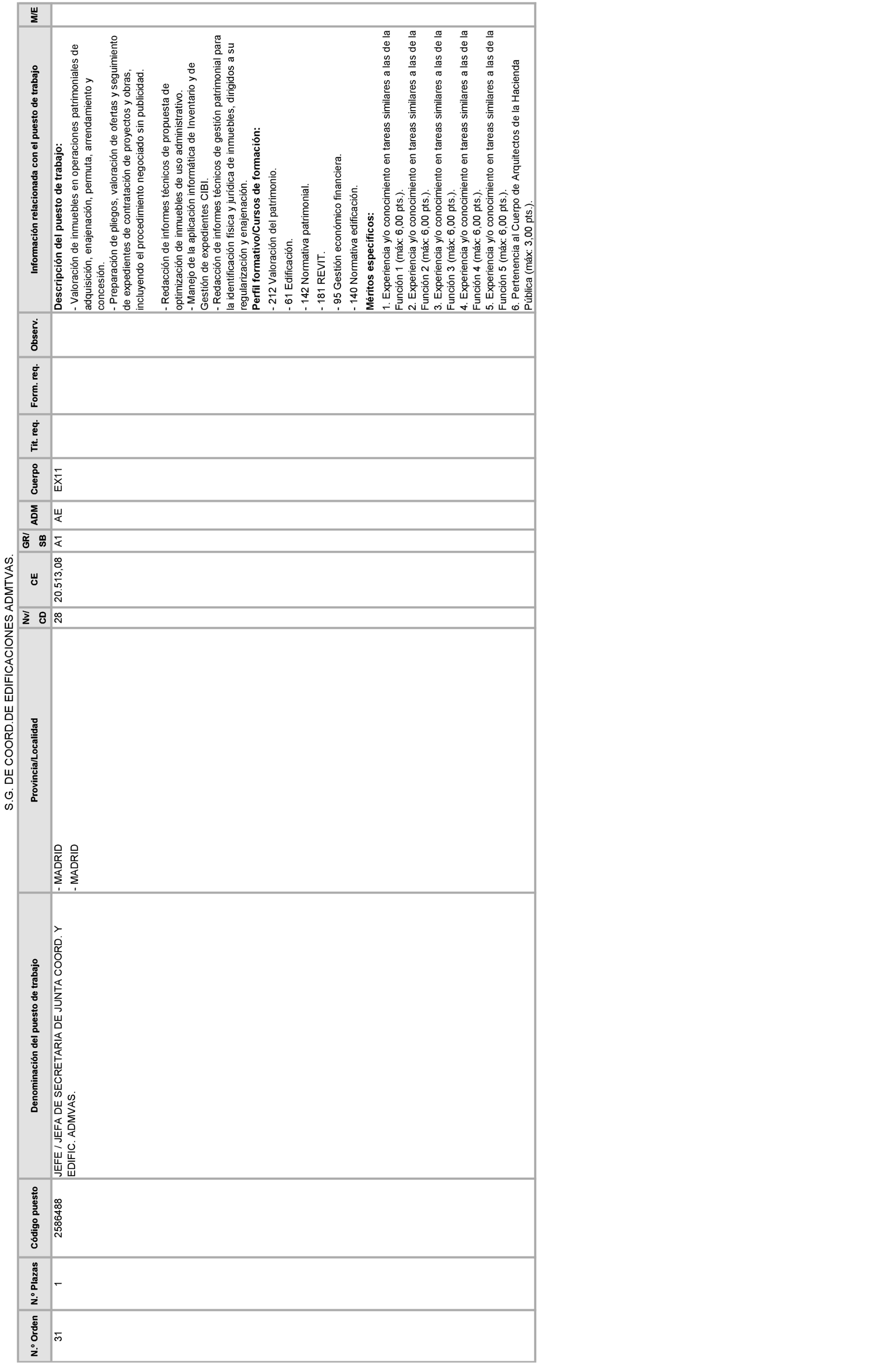 S.G. DE COORD.DE EDIFICACIONES ADMTVAS.

| N.º Orden | N.º Plazas | Código puesto | Denominación del puesto de trabajo | Provincia/Localidad | Nv/ CD | CE | GR/ SB | ADM | Cuerpo | Tit. req. | Form. req. | Observ. | Información relacionada con el puesto de trabajo | M/E |
|---|---|---|---|---|---|---|---|---|---|---|---|---|---|---|
| 31 | 1 | 2586488 | JEFE / JEFA DE SECRETARIA DE JUNTA COORD. Y EDIFIC. ADMVAS. | - MADRID - MADRID | 28 | 20.513,08 | A1 | AE | EX11 | | | | **Descripción del puesto de trabajo:** - Valoración de inmuebles en operaciones patrimoniales de adquisición, enajenación, permuta, arrendamiento y concesión. - Preparación de pliegos, valoración de ofertas y seguimiento de expedientes de contratación de proyectos y obras, incluyendo el procedimiento negociado sin publicidad. - Redacción de informes técnicos de propuesta de optimización de inmuebles de uso administrativo. - Manejo de la aplicación informática de Inventario y de Gestión de expedientes CIBI. - Redacción de informes técnicos de gestión patrimonial para la identificación física y jurídica de inmuebles, dirigidos a su regularización y enajenación. **Perfil formativo/Cursos de formación:** - 212 Valoración del patrimonio. - 61 Edificación. - 142 Normativa patrimonial. - 181 REVIT. - 95 Gestión económico financiera. - 140 Normativa edificación. **Méritos específicos:** 1. Experiencia y/o conocimiento en tareas similares a las de la Función 1 (máx: 6,00 pts.). 2. Experiencia y/o conocimiento en tareas similares a las de la Función 2 (máx: 6,00 pts.). 3. Experiencia y/o conocimiento en tareas similares a las de la Función 3 (máx: 6,00 pts.). 4. Experiencia y/o conocimiento en tareas similares a las de la Función 4 (máx: 6,00 pts.). 5. Experiencia y/o conocimiento en tareas similares a las de la Función 5 (máx: 6,00 pts.). 6. Pertenencia al Cuerpo de Arquitectos de la Hacienda Pública (máx: 3,00 pts.). | |